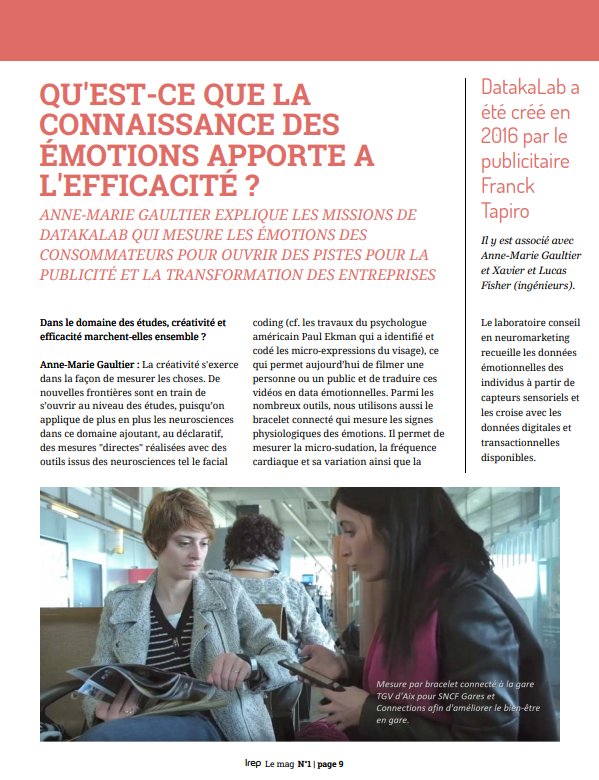 QU'EST-CE QUE LA CONNAISSANCE DES ÉMOTIONS APPORTE A L'EFFICACITÉ ?

ANNE-MARIE GAULTIER EXPLIQUE LES MISSIONS DE DATAKALAB QUI MESURE LES ÉMOTIONS DES CONSOMMATEURS POUR OUVRIR DES PISTES POUR LA PUBLICITÉ ET LA TRANSFORMATION DES ENTREPRISES

Dans le domaine des études, créativité et efficacité marchent-elles ensemble ?

Anne-Marie Gaultier : La créativité s'exerce dans la façon de mesurer les choses. De nouvelles frontières sont en train de s'ouvrir au niveau des études, puisqu'on applique de plus en plus les neurosciences dans ce domaine ajoutant, au déclaratif, des mesures "directes" réalisées avec des outils issus des neurosciences tel le facial coding (cf. les travaux du psychologue américain Paul Ekman qui a identifié et codé les micro-expressions du visage), ce qui permet aujourd'hui de filmer une personne ou un public et de traduire ces vidéos en data émotionnelles. Parmi les nombreux outils, nous utilisons aussi le bracelet connecté qui mesure les signes physiologiques des émotions. Il permet de mesurer la micro-sudation, la fréquence cardiaque et sa variation ainsi que la

DatakaLab a été créé en 2016 par le publicitaire Franck Tapiro

Il y est associé avec Anne-Marie Gaultier et Xavier et Lucas Fisher (ingénieurs).

Le laboratoire conseil en neuromarketing recueille les données émotionnelles des individus à partir de capteurs sensoriels et les croise avec les données digitales et transactionnelles disponibles.

Mesure par bracelet connecté à la gare TGV d'Aix pour SNCF Gares et Connections afin d'améliorer le bien-être en gare.

Irep Le mag N°1 | page 9